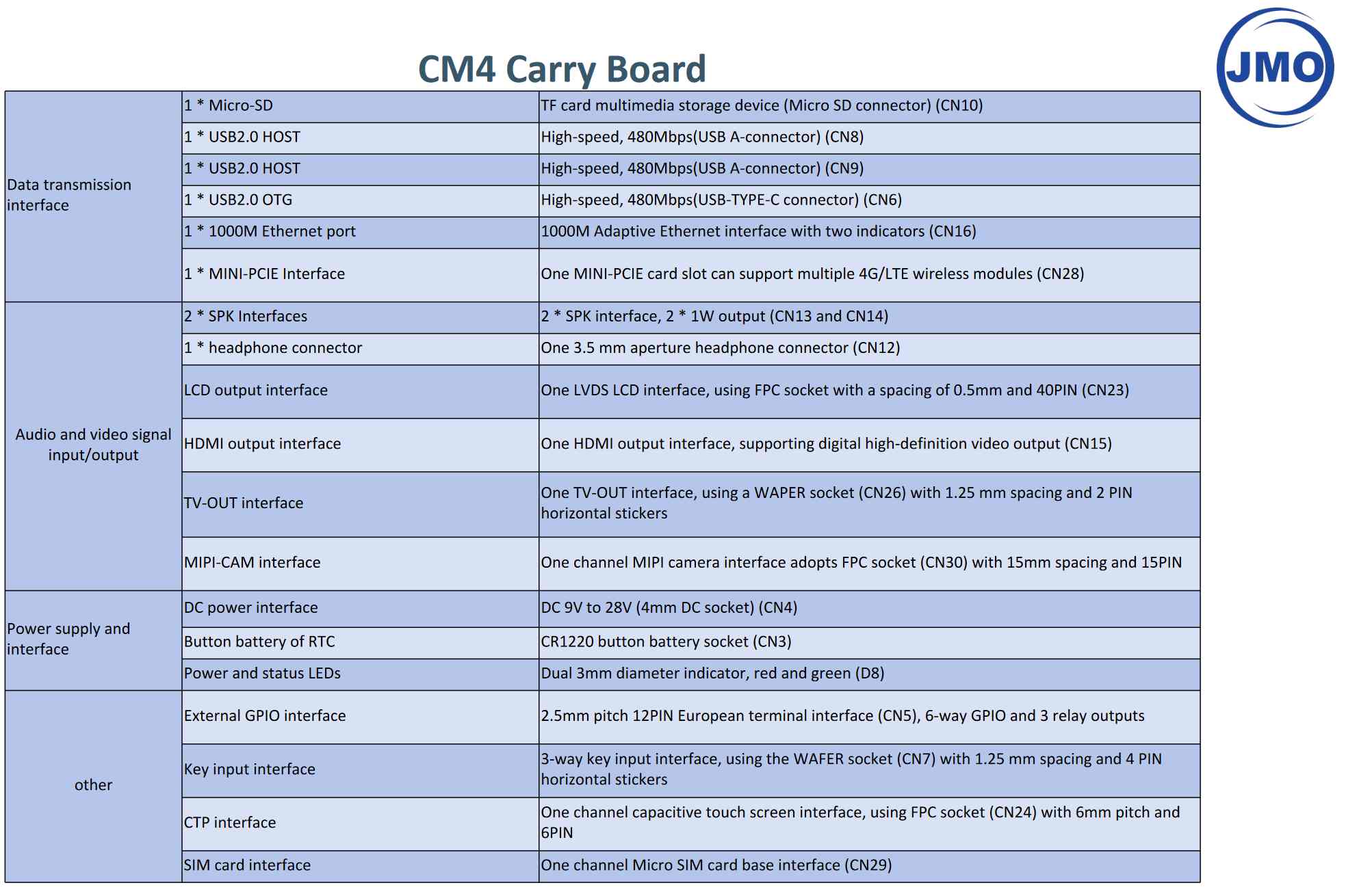 CM4 Carry Board

JMO

| | | |
|---|---|---|
| Data transmission interface | 1 * Micro-SD | TF card multimedia storage device (Micro SD connector) (CN10) |
| | 1 * USB2.0 HOST | High-speed, 480Mbps(USB A-connector) (CN8) |
| | 1 * USB2.0 HOST | High-speed, 480Mbps(USB A-connector) (CN9) |
| | 1 * USB2.0 OTG | High-speed, 480Mbps(USB-TYPE-C connector) (CN6) |
| | 1 * 1000M Ethernet port | 1000M Adaptive Ethernet interface with two indicators (CN16) |
| | 1 * MINI-PCIE Interface | One MINI-PCIE card slot can support multiple 4G/LTE wireless modules (CN28) |
| Audio and video signal input/output | 2 * SPK Interfaces | 2 * SPK interface, 2 * 1W output (CN13 and CN14) |
| | 1 * headphone connector | One 3.5 mm aperture headphone connector (CN12) |
| | LCD output interface | One LVDS LCD interface, using FPC socket with a spacing of 0.5mm and 40PIN (CN23) |
| | HDMI output interface | One HDMI output interface, supporting digital high-definition video output (CN15) |
| | TV-OUT interface | One TV-OUT interface, using a WAPER socket (CN26) with 1.25 mm spacing and 2 PIN horizontal stickers |
| | MIPI-CAM interface | One channel MIPI camera interface adopts FPC socket (CN30) with 15mm spacing and 15PIN |
| Power supply and interface | DC power interface | DC 9V to 28V (4mm DC socket) (CN4) |
| | Button battery of RTC | CR1220 button battery socket (CN3) |
| | Power and status LEDs | Dual 3mm diameter indicator, red and green (D8) |
| other | External GPIO interface | 2.5mm pitch 12PIN European terminal interface (CN5), 6-way GPIO and 3 relay outputs |
| | Key input interface | 3-way key input interface, using the WAFER socket (CN7) with 1.25 mm spacing and 4 PIN horizontal stickers |
| | CTP interface | One channel capacitive touch screen interface, using FPC socket (CN24) with 6mm pitch and 6PIN |
| | SIM card interface | One channel Micro SIM card base interface (CN29) |